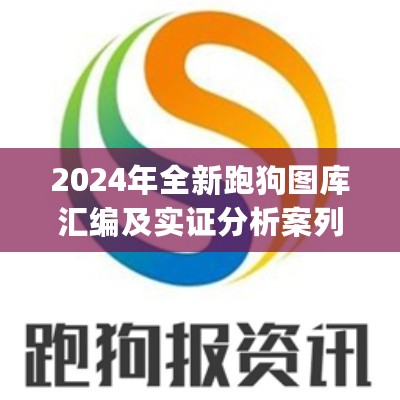 2024年全新跑狗图库汇编及实证分析案列

跑狗报资讯